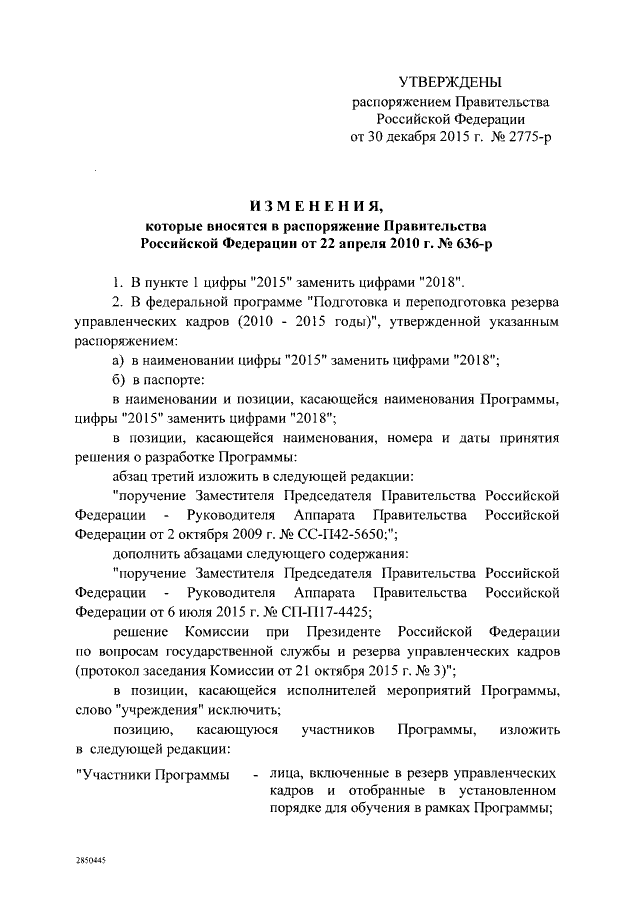 УТВЕРЖДЕНЫ
распоряжением Правительства Российской Федерации
от 30 декабря 2015 г. № 2775-р

ИЗМЕНЕНИЯ,
которые вносятся в распоряжение Правительства Российской Федерации от 22 апреля 2010 г. № 636-р

1. В пункте 1 цифры "2015" заменить цифрами "2018".

2. В федеральной программе "Подготовка и переподготовка резерва управленческих кадров (2010 - 2015 годы)", утвержденной указанным распоряжением:

а) в наименовании цифры "2015" заменить цифрами "2018";

б) в паспорте:

в наименовании и позиции, касающейся наименования Программы, цифры "2015" заменить цифрами "2018";

в позиции, касающейся наименования, номера и даты принятия решения о разработке Программы:

абзац третий изложить в следующей редакции:

"поручение Заместителя Председателя Правительства Российской Федерации - Руководителя Аппарата Правительства Российской Федерации от 2 октября 2009 г. № СС-П42-5650;";

дополнить абзацами следующего содержания:

"поручение Заместителя Председателя Правительства Российской Федерации - Руководителя Аппарата Правительства Российской Федерации от 6 июля 2015 г. № СП-П17-4425;

решение Комиссии при Президенте Российской Федерации по вопросам государственной службы и резерва управленческих кадров (протокол заседания Комиссии от 21 октября 2015 г. № 3)";

в позиции, касающейся исполнителей мероприятий Программы, слово "учреждения" исключить;

позицию, касающуюся участников Программы, изложить в следующей редакции:

"Участники Программы - лица, включенные в резерв управленческих кадров и отобранные в установленном порядке для обучения в рамках Программы;

2850445